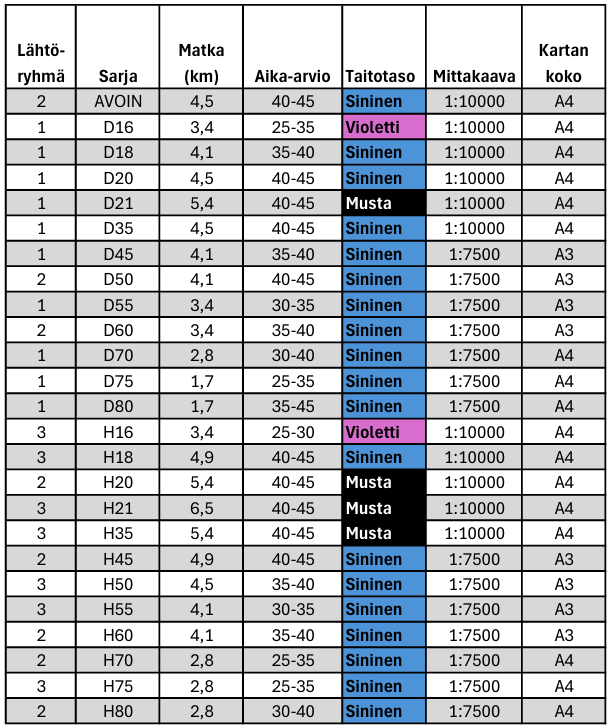 | Lähtö-ryhmä | Sarja | Matka (km) | Aika-arvio | Taitotaso | Mittakaava | Kartan koko |
|---|---|---|---|---|---|---|
| 2 | AVOIN | 4,5 | 40-45 | Sininen | 1:10000 | A4 |
| 1 | D16 | 3,4 | 25-35 | Violetti | 1:10000 | A4 |
| 1 | D18 | 4,1 | 35-40 | Sininen | 1:10000 | A4 |
| 1 | D20 | 4,5 | 40-45 | Sininen | 1:10000 | A4 |
| 1 | D21 | 5,4 | 40-45 | Musta | 1:10000 | A4 |
| 1 | D35 | 4,5 | 40-45 | Sininen | 1:10000 | A4 |
| 1 | D45 | 4,1 | 35-40 | Sininen | 1:7500 | A3 |
| 2 | D50 | 4,1 | 40-45 | Sininen | 1:7500 | A3 |
| 1 | D55 | 3,4 | 30-35 | Sininen | 1:7500 | A3 |
| 2 | D60 | 3,4 | 35-40 | Sininen | 1:7500 | A3 |
| 1 | D70 | 2,8 | 30-40 | Sininen | 1:7500 | A4 |
| 1 | D75 | 1,7 | 25-35 | Sininen | 1:7500 | A4 |
| 1 | D80 | 1,7 | 35-45 | Sininen | 1:7500 | A4 |
| 3 | H16 | 3,4 | 25-30 | Violetti | 1:10000 | A4 |
| 3 | H18 | 4,9 | 40-45 | Sininen | 1:10000 | A4 |
| 2 | H20 | 5,4 | 40-45 | Musta | 1:10000 | A4 |
| 3 | H21 | 6,5 | 40-45 | Musta | 1:10000 | A4 |
| 3 | H35 | 5,4 | 40-45 | Musta | 1:10000 | A4 |
| 2 | H45 | 4,9 | 40-45 | Sininen | 1:7500 | A3 |
| 3 | H50 | 4,5 | 35-40 | Sininen | 1:7500 | A3 |
| 3 | H55 | 4,1 | 30-35 | Sininen | 1:7500 | A3 |
| 2 | H60 | 4,1 | 35-40 | Sininen | 1:7500 | A3 |
| 2 | H70 | 2,8 | 25-35 | Sininen | 1:7500 | A4 |
| 3 | H75 | 2,8 | 25-35 | Sininen | 1:7500 | A4 |
| 2 | H80 | 2,8 | 30-40 | Sininen | 1:7500 | A4 |